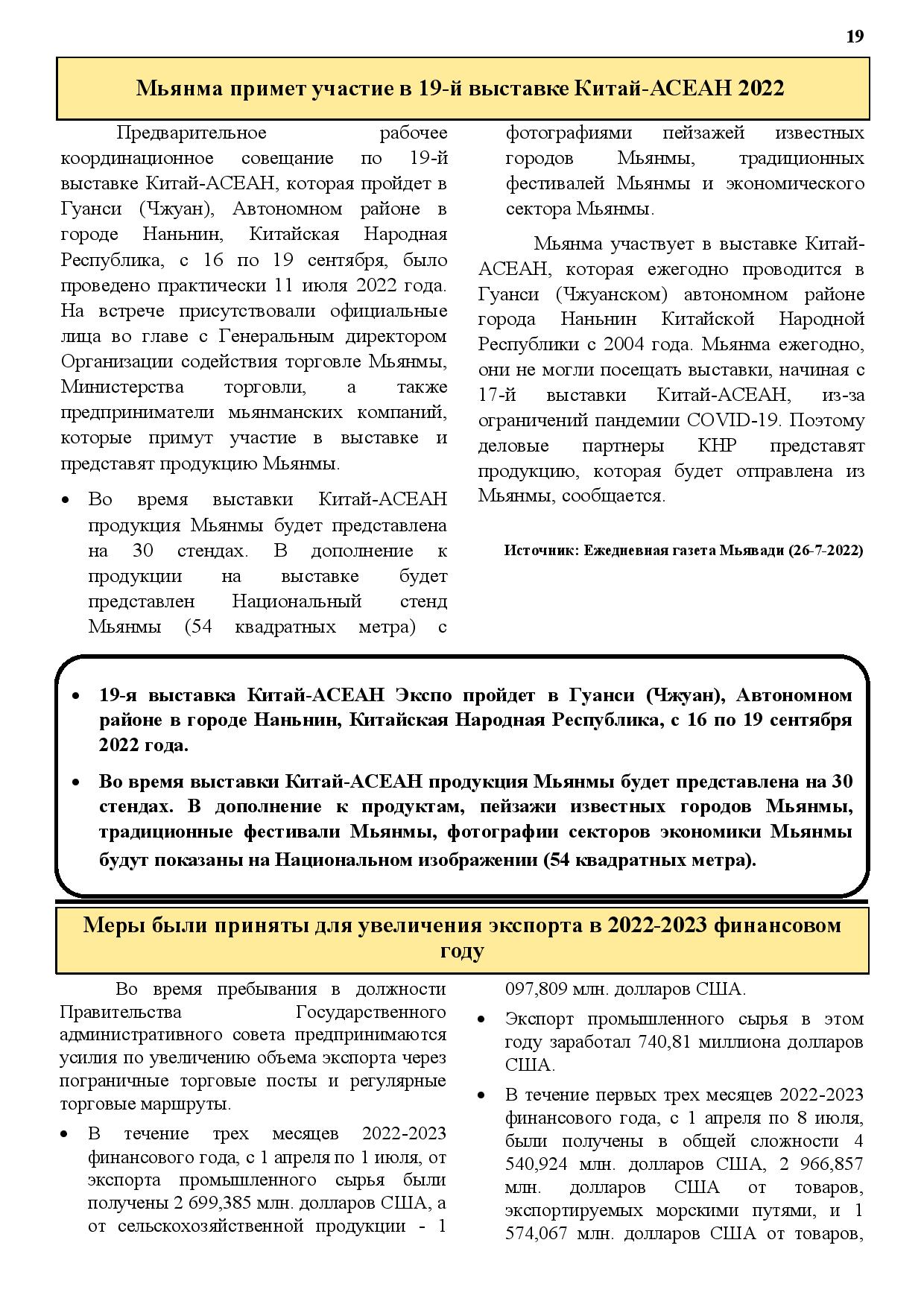 19

Мьянма примет участие в 19-й выставке Китай-АСЕАН 2022

Предварительное рабочее координационное совещание по 19-й выставке Китай-АСЕАН, которая пройдет в Гуанси (Чжуан), Автономном районе в городе Наньнин, Китайская Народная Республика, с 16 по 19 сентября, было проведено практически 11 июля 2022 года. На встрече присутствовали официальные лица во главе с Генеральным директором Организации содействия торговле Мьянмы, Министерства торговли, а также предприниматели мьянманских компаний, которые примут участие в выставке и представят продукцию Мьянмы.

• Во время выставки Китай-АСЕАН продукция Мьянмы будет представлена на 30 стендах. В дополнение к продукции на выставке будет представлен Национальный стенд Мьянмы (54 квадратных метра) с фотографиями пейзажей известных городов Мьянмы, традиционных фестивалей Мьянмы и экономического сектора Мьянмы.

Мьянма участвует в выставке Китай-АСЕАН, которая ежегодно проводится в Гуанси (Чжуанском) автономном районе города Наньнин Китайской Народной Республики с 2004 года. Мьянма ежегодно, они не могли посещать выставки, начиная с 17-й выставки Китай-АСЕАН, из-за ограничений пандемии COVID-19. Поэтому деловые партнеры КНР представят продукцию, которая будет отправлена из Мьянмы, сообщается.

Источник: Ежедневная газета Мьявади (26-7-2022)

• 19-я выставка Китай-АСЕАН Экспо пройдет в Гуанси (Чжуан), Автономном районе в городе Наньнин, Китайская Народная Республика, с 16 по 19 сентября 2022 года.

• Во время выставки Китай-АСЕАН продукция Мьянмы будет представлена на 30 стендах. В дополнение к продуктам, пейзажи известных городов Мьянмы, традиционные фестивали Мьянмы, фотографии секторов экономики Мьянмы будут показаны на Национальном изображении (54 квадратных метра).

Меры были приняты для увеличения экспорта в 2022-2023 финансовом году

Во время пребывания в должности Правительства Государственного административного совета предпринимаются усилия по увеличению объема экспорта через пограничные торговые посты и регулярные торговые маршруты.

• В течение трех месяцев 2022-2023 финансового года, с 1 апреля по 1 июля, от экспорта промышленного сырья были получены 2 699,385 млн. долларов США, а от сельскохозяйственной продукции - 1 097,809 млн. долларов США.

• Экспорт промышленного сырья в этом году заработал 740,81 миллиона долларов США.

• В течение первых трех месяцев 2022-2023 финансового года, с 1 апреля по 8 июля, были получены в общей сложности 4 540,924 млн. долларов США, 2 966,857 млн. долларов США от товаров, экспортируемых морскими путями, и 1 574,067 млн. долларов США от товаров,